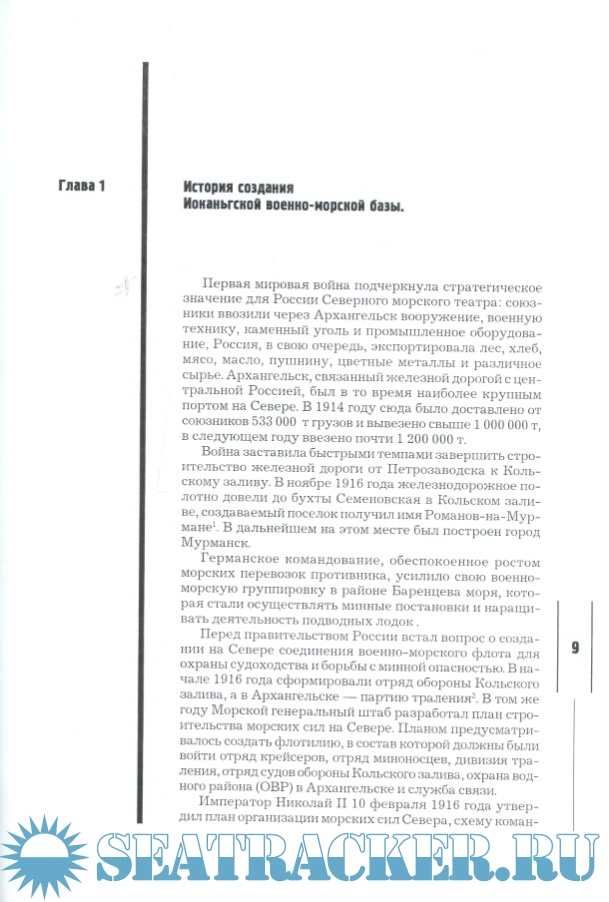 Глава 1

История создания Иоканьгской военно-морской базы.

Первая мировая война подчеркнула стратегическое значение для России Северного морского театра: союзники ввозили через Архангельск вооружение, военную технику, каменный уголь и промышленное оборудование, Россия, в свою очередь, экспортировала лес, хлеб, мясо, масло, пушнину, цветные металлы и различное сырье. Архангельск, связанный железной дорогой с центральной Россией, был в то время наиболее крупным портом на Севере. В 1914 году сюда было доставлено от союзников 533 000 т грузов и вывезено свыше 1 000 000 т, в следующем году ввезено почти 1 200 000 т.

Война заставила быстрыми темпами завершить строительство железной дороги от Петрозаводска к Кольскому заливу. В ноябре 1916 года железнодорожное полотно довели до бухты Семеновская в Кольском заливе, создаваемый поселок получил имя Романов-на-Мурмане$^1$. В дальнейшем на этом месте был построен город Мурманск.

Германское командование, обеспокоенное ростом морских перевозок противника, усилило свою военно-морскую группировку в районе Баренцева моря, которая стали осуществлять минные постановки и наращивать деятельность подводных лодок .

Перед правительством России встал вопрос о создании на Севере соединения военно-морского флота для охраны судоходства и борьбы с минной опасностью. В начале 1916 года сформировали отряд обороны Кольского залива, а в Архангельске — партию траления$^2$. В том же году Морской генеральный штаб разработал план строительства морских сил на Севере. Планом предусматривалось создать флотилию, в состав которой должны были войти отряд крейсеров, отряд миноносцев, дивизия траления, отряд судов обороны Кольского залива, охрана водного района (ОВР) в Архангельске и служба связи.

Император Николай II 10 февраля 1916 года утвердил план организации морских сил Севера, схему коман-

9

SEATRACKER.RU